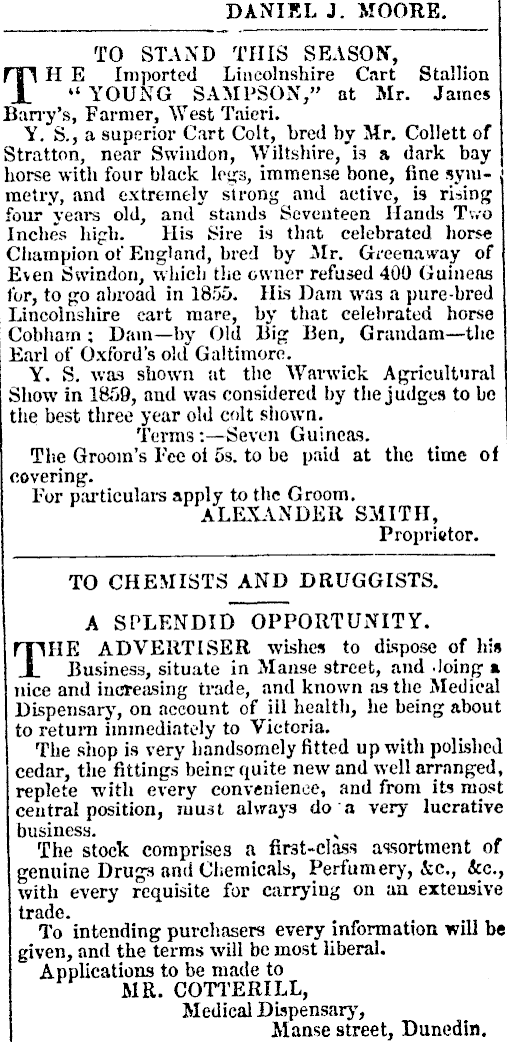 DANIEL J. MOORE.

TO STAND THIS SEASON,

THE Imported Lincolnshire Cart Stallion "YOUNG SAMPSON," at Mr. James Barry's, Farmer, West Taieri.

Y. S., a superior Cart Colt, bred by Mr. Collett of Stratton, near Swindon, Wiltshire, is a dark bay horse with four black legs, immense bone, fine symmetry, and extremely strong and active, is rising four years old, and stands Seventeen Hands Two Inches high. His Sire is that celebrated horse Champion of England, bred by Mr. Greenaway of Even Swindon, which the owner refused 400 Guineas for, to go abroad in 1855. His Dam was a pure-bred Lincolnshire cart mare, by that celebrated horse Cobham; Dam—by Old Big Ben, Grandam—the Earl of Oxford's old Galtimore.

Y. S. was shown at the Warwick Agricultural Show in 1859, and was considered by the judges to be the best three year old colt shown.

Terms:—Seven Guineas.

The Groom's Fee of 5s. to be paid at the time of covering.

For particulars apply to the Groom.

ALEXANDER SMITH,
Proprietor.

TO CHEMISTS AND DRUGGISTS.

A SPLENDID OPPORTUNITY.

THE ADVERTISER wishes to dispose of his Business, situate in Manse street, and doing a nice and increasing trade, and known as the Medical Dispensary, on account of ill health, he being about to return immediately to Victoria.

The shop is very handsomely fitted up with polished cedar, the fittings being quite new and well arranged, replete with every convenience, and from its most central position, must always do a very lucrative business.

The stock comprises a first-class assortment of genuine Drugs and Chemicals, Perfumery, &c., &c., with every requisite for carrying on an extensive trade.

To intending purchasers every information will be given, and the terms will be most liberal.

Applications to be made to
MR. COTTERILL,
Medical Dispensary,
Manse street, Dunedin.